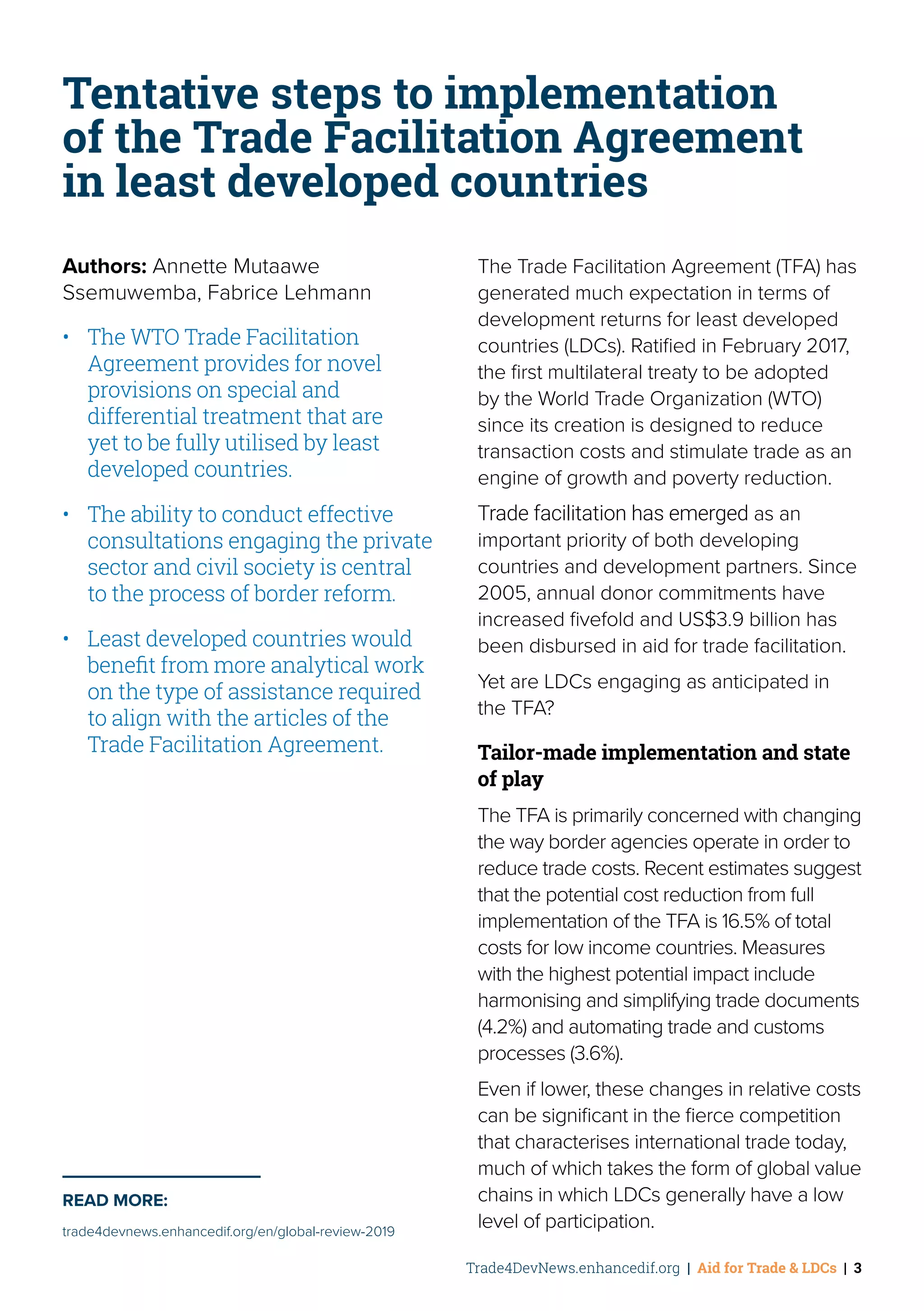 Tentative steps to implementation of the Trade Facilitation Agreement in least developed countries

Authors: Annette Mutaawe Ssemuwemba, Fabrice Lehmann

• The WTO Trade Facilitation Agreement provides for novel provisions on special and differential treatment that are yet to be fully utilised by least developed countries.

• The ability to conduct effective consultations engaging the private sector and civil society is central to the process of border reform.

• Least developed countries would benefit from more analytical work on the type of assistance required to align with the articles of the Trade Facilitation Agreement.

READ MORE:

trade4devnews.enhancedif.org/en/global-review-2019

The Trade Facilitation Agreement (TFA) has generated much expectation in terms of development returns for least developed countries (LDCs). Ratified in February 2017, the first multilateral treaty to be adopted by the World Trade Organization (WTO) since its creation is designed to reduce transaction costs and stimulate trade as an engine of growth and poverty reduction.

Trade facilitation has emerged as an important priority of both developing countries and development partners. Since 2005, annual donor commitments have increased fivefold and US$3.9 billion has been disbursed in aid for trade facilitation.

Yet are LDCs engaging as anticipated in the TFA?

Tailor-made implementation and state of play

The TFA is primarily concerned with changing the way border agencies operate in order to reduce trade costs. Recent estimates suggest that the potential cost reduction from full implementation of the TFA is 16.5% of total costs for low income countries. Measures with the highest potential impact include harmonising and simplifying trade documents (4.2%) and automating trade and customs processes (3.6%).

Even if lower, these changes in relative costs can be significant in the fierce competition that characterises international trade today, much of which takes the form of global value chains in which LDCs generally have a low level of participation.

Trade4DevNews.enhancedif.org | Aid for Trade & LDCs | 3